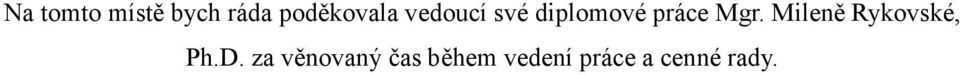 Na tomto místě bych ráda poděkovala vedoucí své diplomové práce Mgr. Mileně Rykovské, Ph.D. za věnovaný čas během vedení práce a cenné rady.